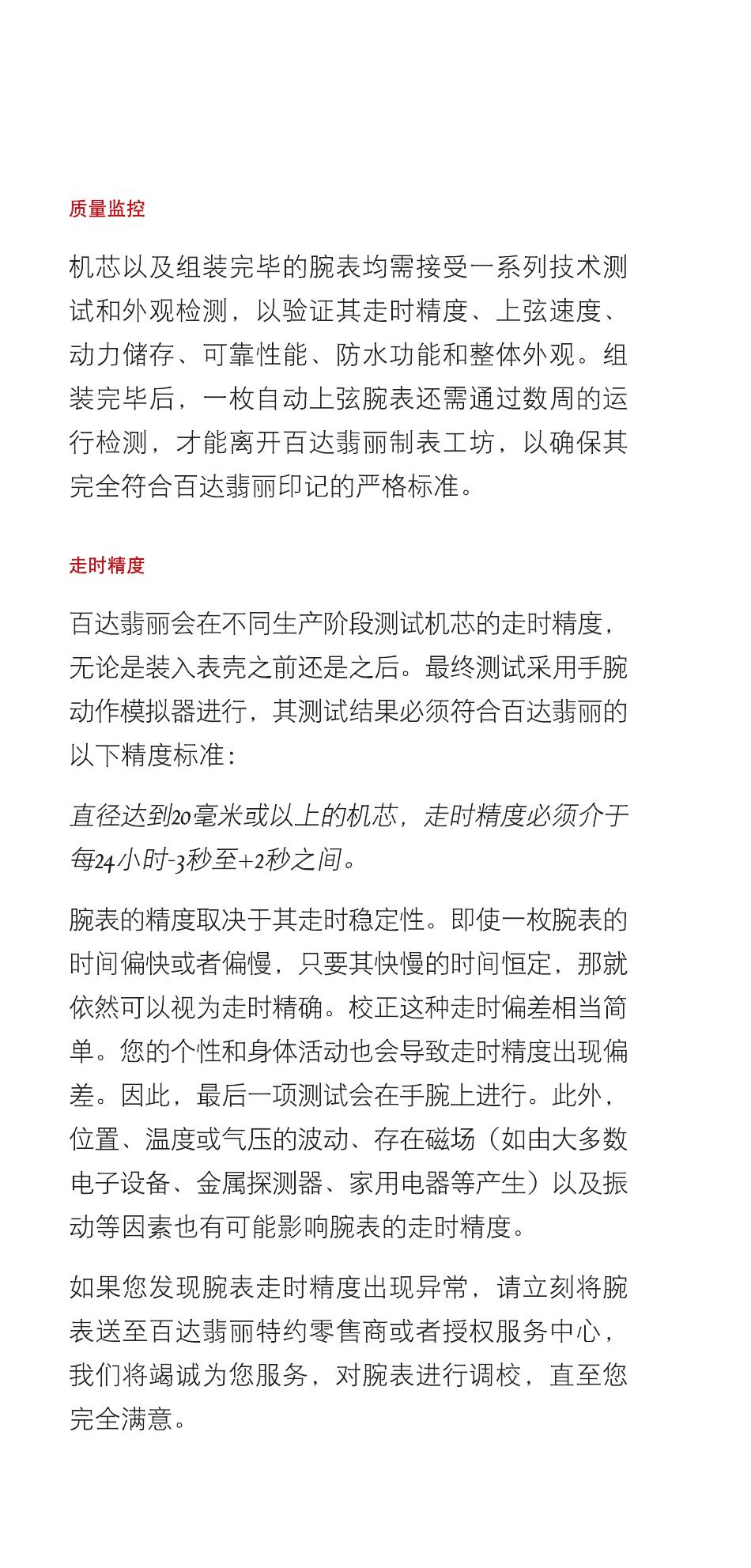 质量监控

机芯以及组装完毕的腕表均需接受一系列技术测试和外观检测，以验证其走时精度、上弦速度、动力储存、可靠性能、防水功能和整体外观。组装完毕后，一枚自动上弦腕表还需通过数周的运行检测，才能离开百达翡丽制表工坊，以确保其完全符合百达翡丽印记的严格标准。

走时精度

百达翡丽会在不同生产阶段测试机芯的走时精度，无论是装入表壳之前还是之后。最终测试采用手腕动作模拟器进行，其测试结果必须符合百达翡丽的以下精度标准：

直径达到20毫米或以上的机芯，走时精度必须介于每24小时-3秒至+2秒之间。

腕表的精度取决于其走时稳定性。即使一枚腕表的时间偏快或者偏慢，只要其快慢的时间恒定，那就依然可以视为走时精确。校正这种走时偏差相当简单。您的个性和身体活动也会导致走时精度出现偏差。因此，最后一项测试会在手腕上进行。此外，位置、温度或气压的波动、存在磁场（如由大多数电子设备、金属探测器、家用电器等产生）以及振动等因素也有可能影响腕表的走时精度。

如果您发现腕表走时精度出现异常，请立刻将腕表送至百达翡丽特约零售商或者授权服务中心，我们将竭诚为您服务，对腕表进行调校，直至您完全满意。